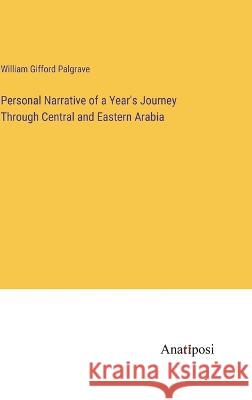 William Gifford Palgrave

Personal Narrative of a Year's Journey Through Central and Eastern Arabia

Anatiposi

Kraina Książek